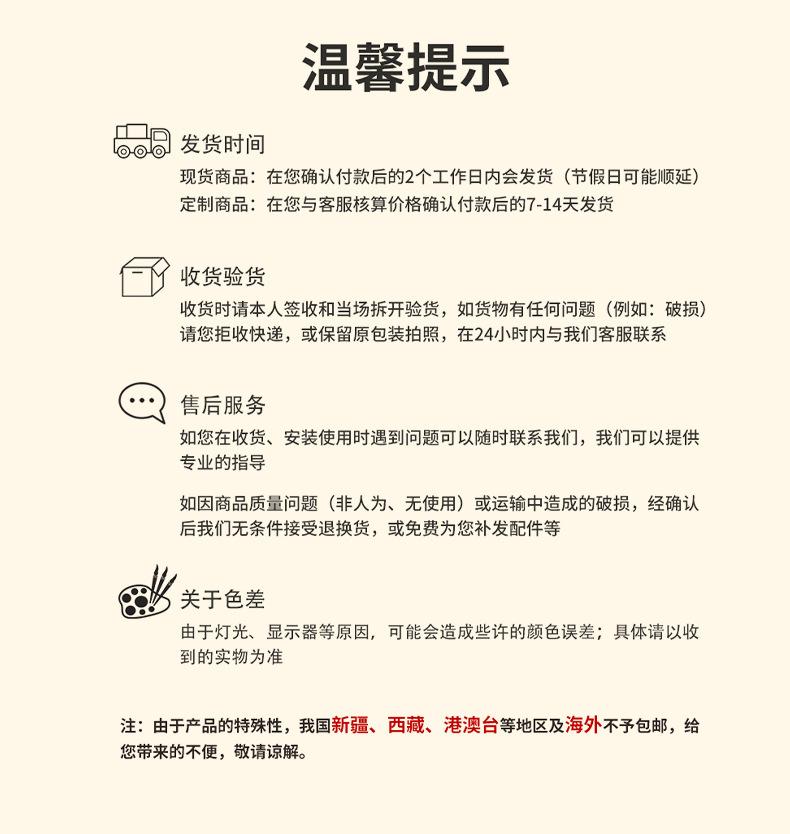 温馨提示

发货时间

现货商品：在您确认付款后的2个工作日内会发货（节假日可能顺延）
定制商品：在您与客服核算价格确认付款后的7-14天发货

收货验货

收货时请本人签收和当场拆开验货，如货物有任何问题（例如：破损）请您拒收快递，或保留原包装拍照，在24小时内与我们客服联系

售后服务

如您在收货、安装使用时遇到问题可以随时联系我们，我们可以提供专业的指导

如因商品质量问题（非人为、无使用）或运输中造成的破损，经确认后我们无条件接受退换货，或免费为您补发配件等

关于色差

由于灯光、显示器等原因，可能会造成些许的颜色误差；具体请以收到的实物为准

注：由于产品的特殊性，我国新疆、西藏、港澳台等地区及海外不予包邮，给您带来的不便，敬请谅解。